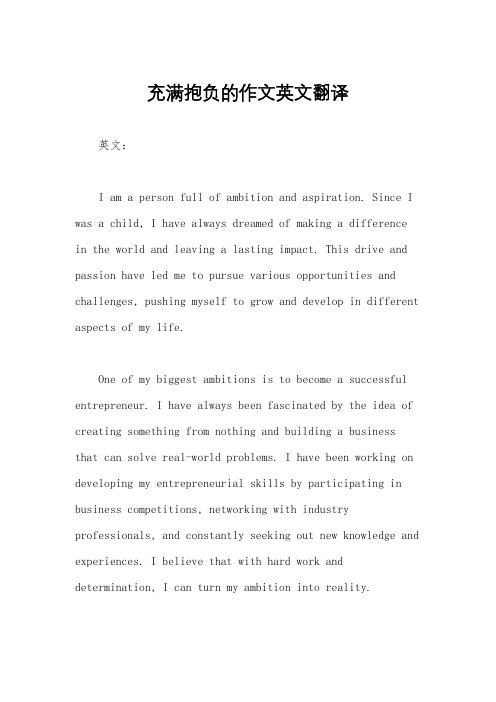 充满抱负的作文英文翻译

英文：

I am a person full of ambition and aspiration. Since I was a child, I have always dreamed of making a difference in the world and leaving a lasting impact. This drive and passion have led me to pursue various opportunities and challenges, pushing myself to grow and develop in different aspects of my life.

One of my biggest ambitions is to become a successful entrepreneur. I have always been fascinated by the idea of creating something from nothing and building a business that can solve real-world problems. I have been working on developing my entrepreneurial skills by participating in business competitions, networking with industry professionals, and constantly seeking out new knowledge and experiences. I believe that with hard work and determination, I can turn my ambition into reality.